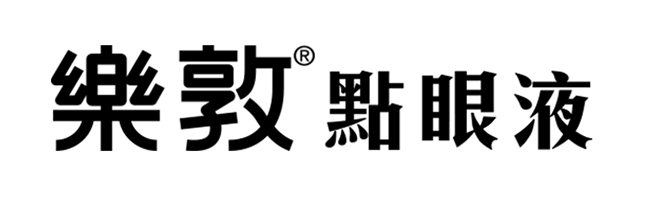 樂敦® 點眼液